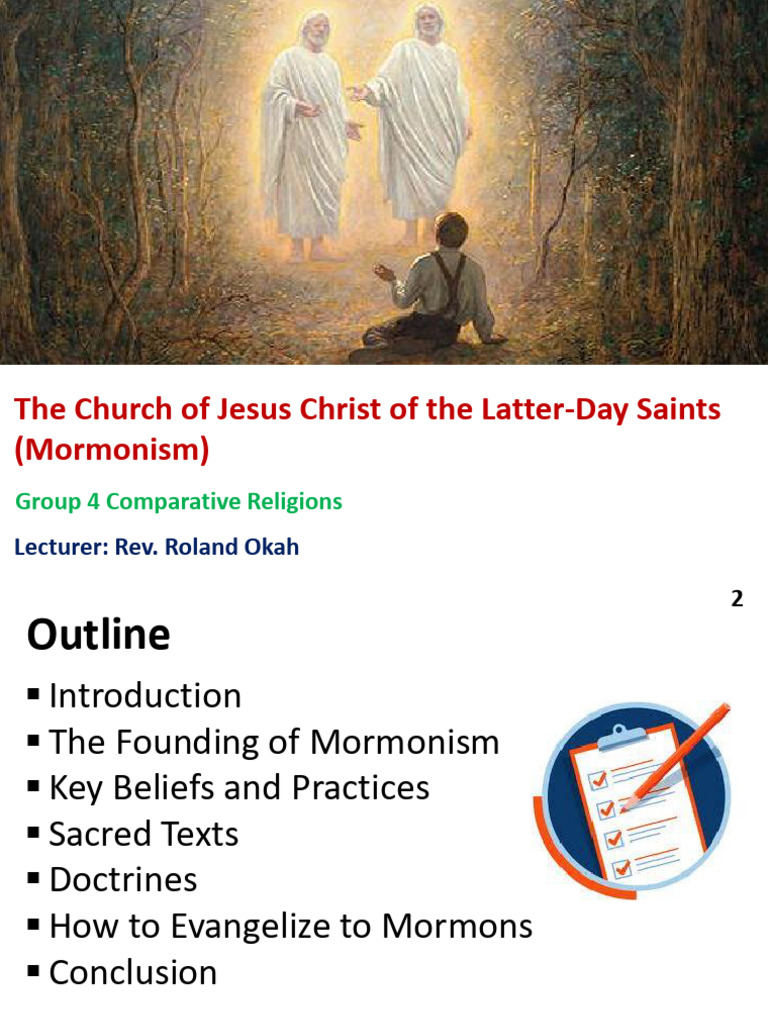 The Church of Jesus Christ of the Latter-Day Saints (Mormonism)

Group 4 Comparative Religions

Lecturer: Rev. Roland Okah

2

Outline

▪ Introduction
▪ The Founding of Mormonism
▪ Key Beliefs and Practices
▪ Sacred Texts
▪ Doctrines
▪ How to Evangelize to Mormons
▪ Conclusion